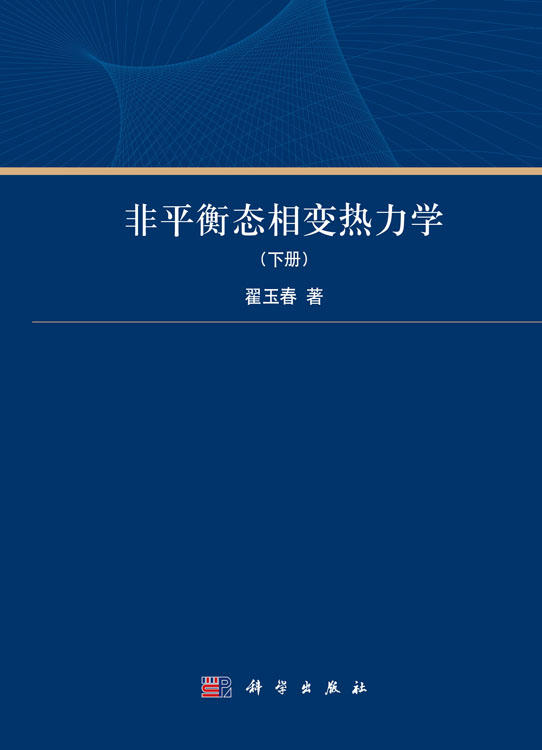 非平衡态相变热力学

（下册）

翟玉春 著

科学出版社